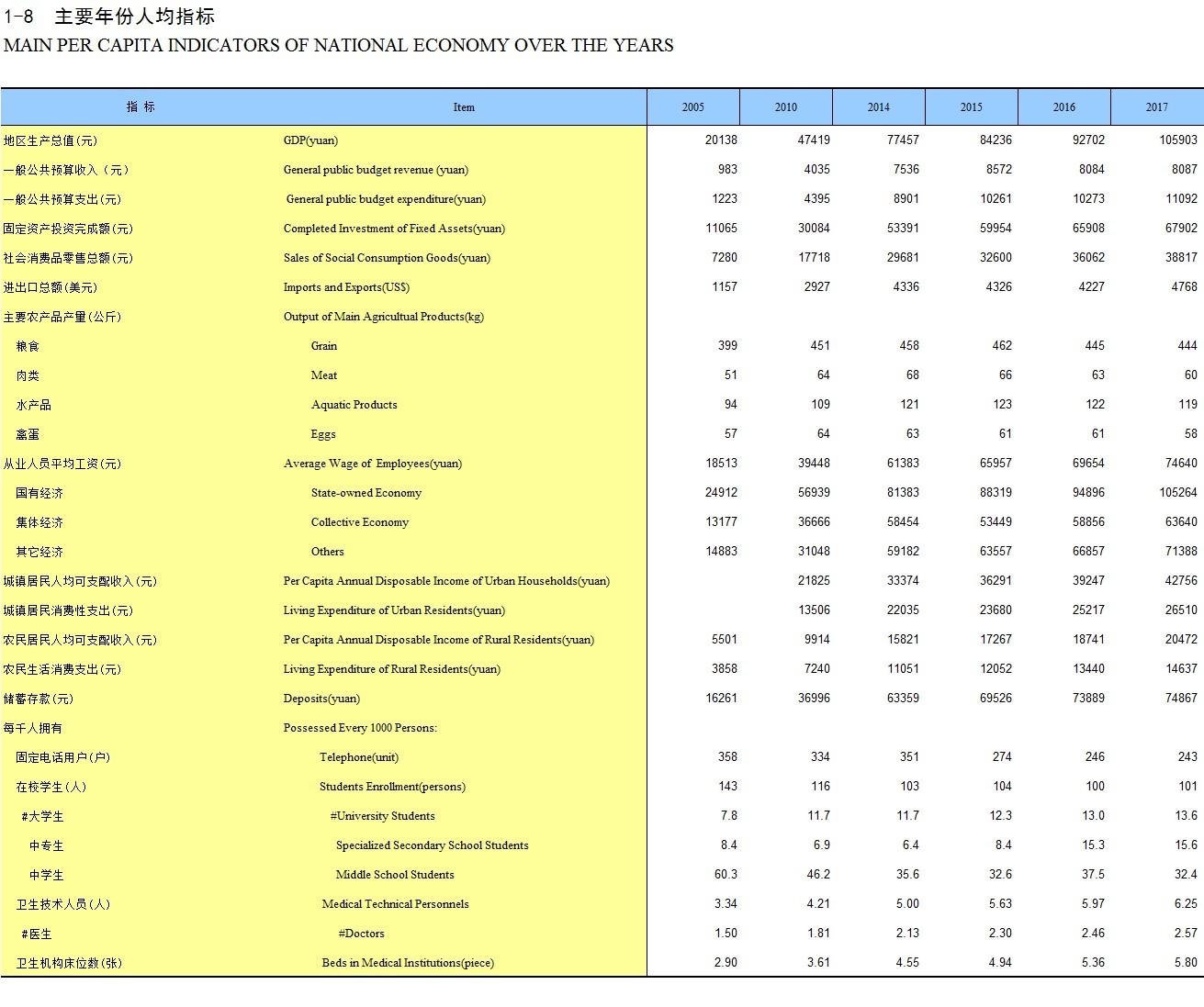 1-8　主要年份人均指标
MAIN PER CAPITA INDICATORS OF NATIONAL ECONOMY OVER THE YEARS

| 指 标 | Item | 2005 | 2010 | 2014 | 2015 | 2016 | 2017 |
|---|---|---|---|---|---|---|---|
| 地区生产总值(元) | GDP(yuan) | 20138 | 47419 | 77457 | 84236 | 92702 | 105903 |
| 一般公共预算收入（元） | General public budget revenue (yuan) | 983 | 4035 | 7536 | 8572 | 8084 | 8087 |
| 一般公共预算支出(元) | General public budget expenditure(yuan) | 1223 | 4395 | 8901 | 10261 | 10273 | 11092 |
| 固定资产投资完成额(元) | Completed Investment of Fixed Assets(yuan) | 11065 | 30084 | 53391 | 59954 | 65908 | 67902 |
| 社会消费品零售总额(元) | Sales of Social Consumption Goods(yuan) | 7280 | 17718 | 29681 | 32600 | 36062 | 38817 |
| 进出口总额(美元) | Imports and Exports(US$) | 1157 | 2927 | 4336 | 4326 | 4227 | 4768 |
| 主要农产品产量(公斤) | Output of Main Agricultual Products(kg) | | | | | | |
| 粮食 | Grain | 399 | 451 | 458 | 462 | 445 | 444 |
| 肉类 | Meat | 51 | 64 | 68 | 66 | 63 | 60 |
| 水产品 | Aquatic Products | 94 | 109 | 121 | 123 | 122 | 119 |
| 禽蛋 | Eggs | 57 | 64 | 63 | 61 | 61 | 58 |
| 从业人员平均工资(元) | Average Wage of Employees(yuan) | 18513 | 39448 | 61383 | 65957 | 69654 | 74640 |
| 国有经济 | State-owned Economy | 24912 | 56939 | 81383 | 88319 | 94896 | 105264 |
| 集体经济 | Collective Economy | 13177 | 36666 | 58454 | 53449 | 58856 | 63640 |
| 其它经济 | Others | 14883 | 31048 | 59182 | 63557 | 66857 | 71388 |
| 城镇居民人均可支配收入(元) | Per Capita Annual Disposable Income of Urban Households(yuan) | | 21825 | 33374 | 36291 | 39247 | 42756 |
| 城镇居民消费性支出(元) | Living Expenditure of Urban Residents(yuan) | | 13506 | 22035 | 23680 | 25217 | 26510 |
| 农民居民人均可支配收入(元) | Per Capita Annual Disposable Income of Rural Residents(yuan) | 5501 | 9914 | 15821 | 17267 | 18741 | 20472 |
| 农民生活消费支出(元) | Living Expenditure of Rural Residents(yuan) | 3858 | 7240 | 11051 | 12052 | 13440 | 14637 |
| 储蓄存款(元) | Deposits(yuan) | 16261 | 36996 | 63359 | 69526 | 73889 | 74867 |
| 每千人拥有 | Possessed Every 1000 Persons: | | | | | | |
| 固定电话用户(户) | Telephone(unit) | 358 | 334 | 351 | 274 | 246 | 243 |
| 在校学生(人) | Students Enrollment(persons) | 143 | 116 | 103 | 104 | 100 | 101 |
| #大学生 | #University Students | 7.8 | 11.7 | 11.7 | 12.3 | 13.0 | 13.6 |
| 中专生 | Specialized Secondary School Students | 8.4 | 6.9 | 6.4 | 8.4 | 15.3 | 15.6 |
| 中学生 | Middle School Students | 60.3 | 46.2 | 35.6 | 32.6 | 37.5 | 32.4 |
| 卫生技术人员(人) | Medical Technical Personnels | 3.34 | 4.21 | 5.00 | 5.63 | 5.97 | 6.25 |
| #医生 | #Doctors | 1.50 | 1.81 | 2.13 | 2.30 | 2.46 | 2.57 |
| 卫生机构床位数(张) | Beds in Medical Institutions(piece) | 2.90 | 3.61 | 4.55 | 4.94 | 5.36 | 5.80 |